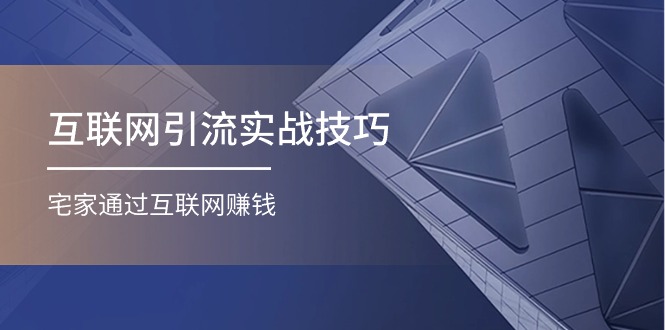 互联网引流实战技巧

宅家通过互联网赚钱